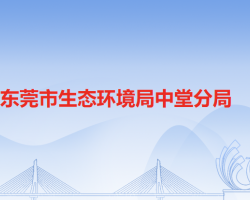 东莞市生态环境局中堂分局